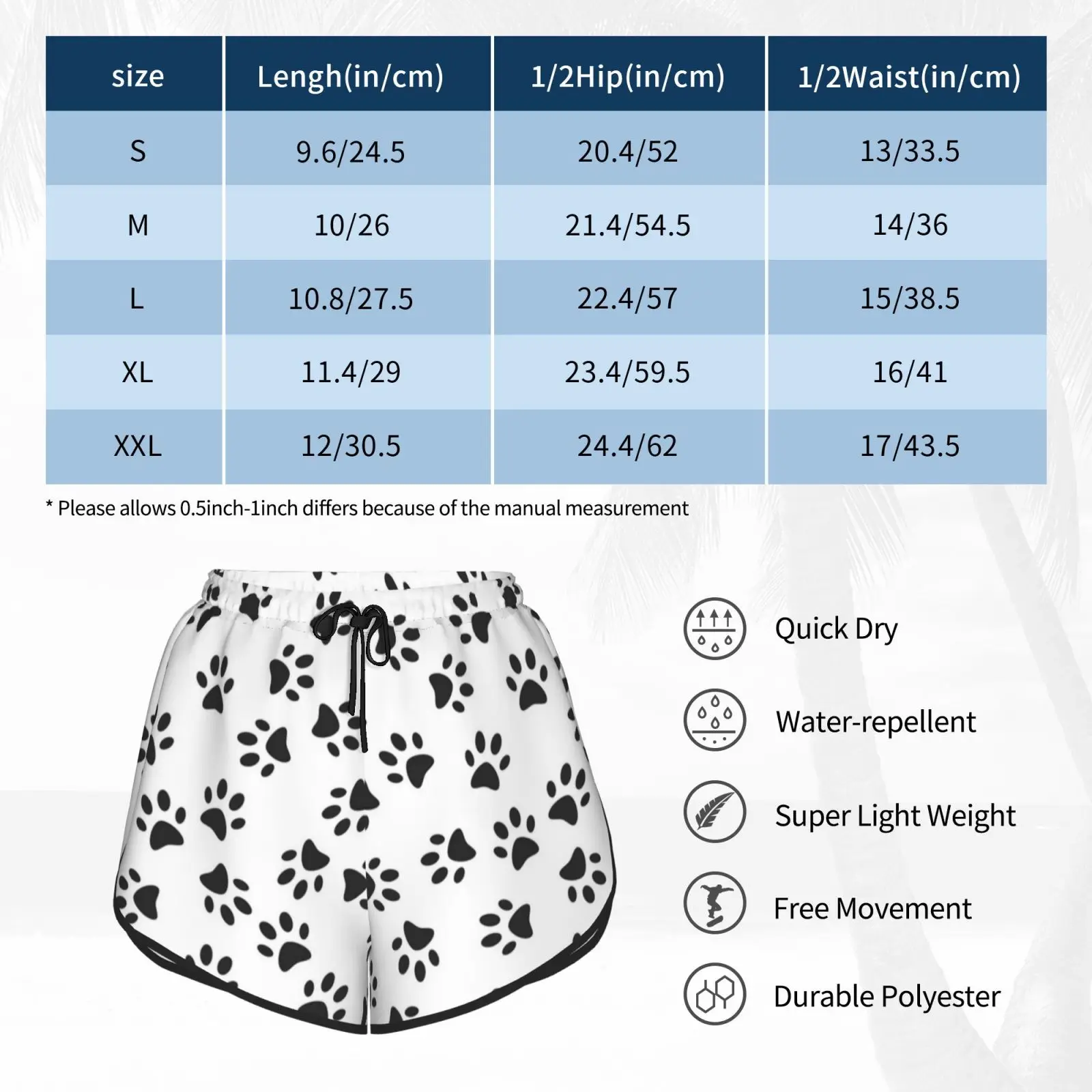 | size | Lengh(in/cm) | 1/2Hip(in/cm) | 1/2Waist(in/cm) |
|---|---|---|---|
| S | 9.6/24.5 | 20.4/52 | 13/33.5 |
| M | 10/26 | 21.4/54.5 | 14/36 |
| L | 10.8/27.5 | 22.4/57 | 15/38.5 |
| XL | 11.4/29 | 23.4/59.5 | 16/41 |
| XXL | 12/30.5 | 24.4/62 | 17/43.5 |

* Please allows 0.5inch-1inch differs because of the manual measurement

Quick Dry

Water-repellent

Super Light Weight

Free Movement

Durable Polyester